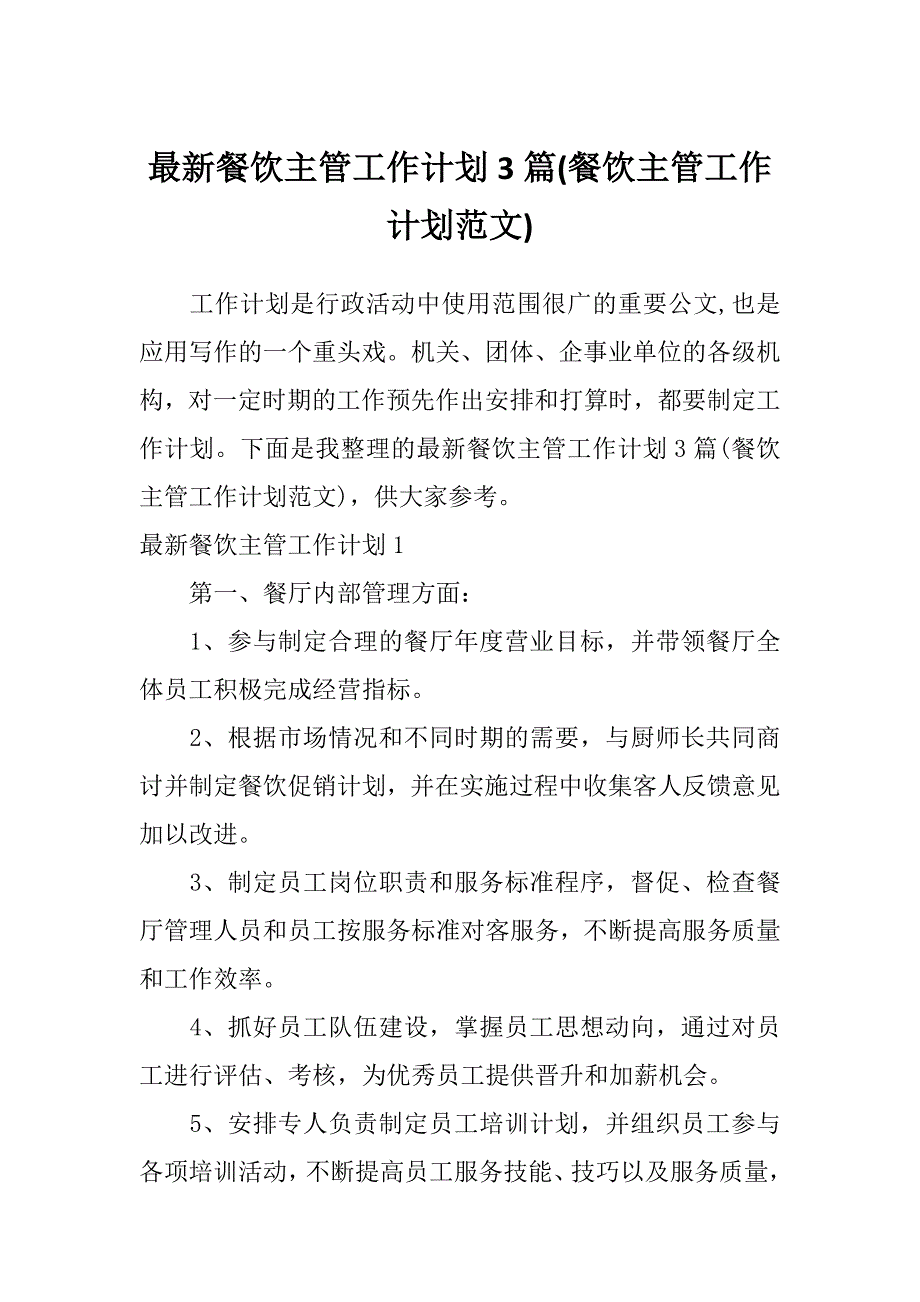 最新餐饮主管工作计划 3 篇(餐饮主管工作计划范文)

工作计划是行政活动中使用范围很广的重要公文,也是应用写作的一个重头戏。机关、团体、企事业单位的各级机构，对一定时期的工作预先作出安排和打算时，都要制定工作计划。下面是我整理的最新餐饮主管工作计划 3 篇(餐饮主管工作计划范文)，供大家参考。

最新餐饮主管工作计划 1

第一、餐厅内部管理方面：

1、参与制定合理的餐厅年度营业目标，并带领餐厅全体员工积极完成经营指标。

2、根据市场情况和不同时期的需要，与厨师长共同商讨并制定餐饮促销计划，并在实施过程中收集客人反馈意见加以改进。

3、制定员工岗位职责和服务标准程序，督促、检查餐厅管理人员和员工按服务标准对客服务，不断提高服务质量和工作效率。

4、抓好员工队伍建设，掌握员工思想动向，通过对员工进行评估、考核，为优秀员工提供晋升和加薪机会。

5、安排专人负责制定员工培训计划，并组织员工参与各项培训活动，不断提高员工服务技能、技巧以及服务质量，